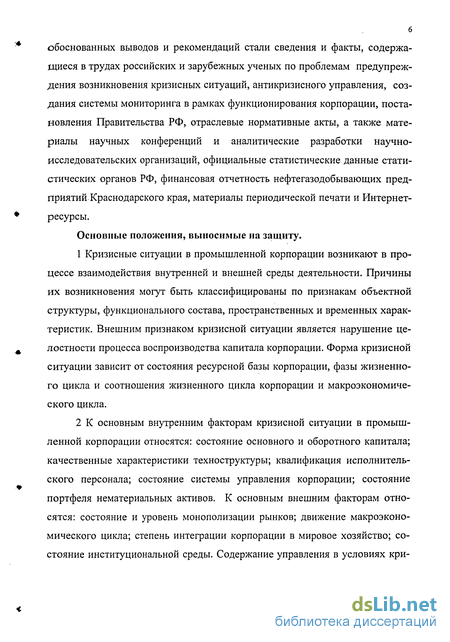 6

обоснованных выводов и рекомендаций стали сведения и факты, содержащиеся в трудах российских и зарубежных ученых по проблемам предупреждения возникновения кризисных ситуаций, антикризисного управления, создания системы мониторинга в рамках функционирования корпорации, постановления Правительства РФ, отраслевые нормативные акты, а также материалы научных конференций и аналитические разработки научно-исследовательских организаций, официальные статистические данные статистических органов РФ, финансовая отчетность нефтегазодобывающих предприятий Краснодарского края, материалы периодической печати и Интернет-ресурсы.

Основные положения, выносимые на защиту.

1 Кризисные ситуации в промышленной корпорации возникают в процессе взаимодействия внутренней и внешней среды деятельности. Причины их возникновения могут быть классифицированы по признакам объектной структуры, функционального состава, пространственных и временных характеристик. Внешним признаком кризисной ситуации является нарушение целостности процесса воспроизводства капитала корпорации. Форма кризисной ситуации зависит от состояния ресурсной базы корпорации, фазы жизненного цикла и соотношения жизненного цикла корпорации и макроэкономического цикла.

2 К основным внутренним факторам кризисной ситуации в промышленной корпорации относятся: состояние основного и оборотного капитала; качественные характеристики техноструктуры; квалификация исполнительского персонала; состояние системы управления корпорации; состояние портфеля нематериальных активов. К основным внешним факторам относятся: состояние и уровень монополизации рынков; движение макроэкономического цикла; степень интеграции корпорации в мировое хозяйство; состояние институциональной среды. Содержание управления в условиях кри-

dsLib.net
библиотека диссертаций